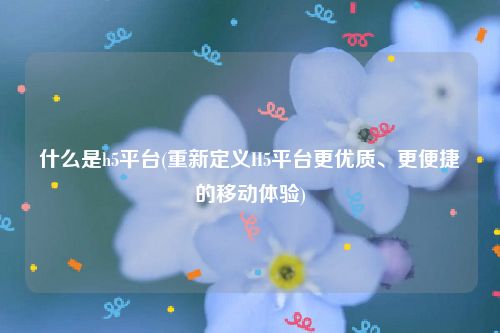 什么是h5平台(重新定义H5平台更优质、更便捷的移动体验)